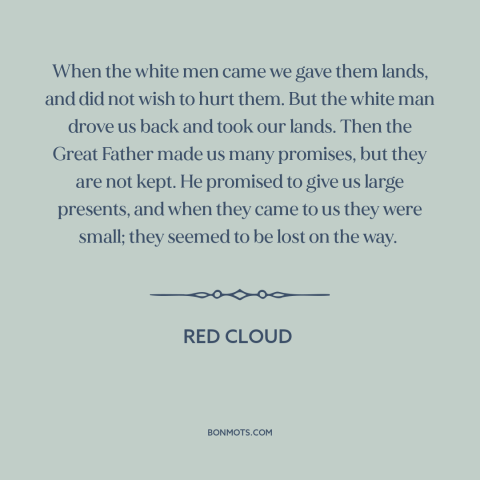 When the white men came we gave them lands, and did not wish to hurt them. But the white man drove us back and took our lands. Then the Great Father made us many promises, but they are not kept. He promised to give us large presents, and when they came to us they were small; they seemed to be lost on the way.

RED CLOUD

BONMOTS.COM